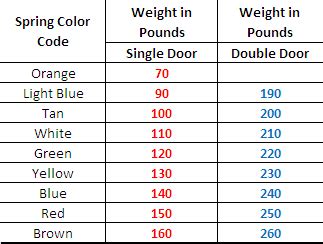 | Spring Color Code | Weight in Pounds Single Door | Weight in Pounds Double Door |
|---|---|---|
| Orange | 70 | |
| Light Blue | 90 | 190 |
| Tan | 100 | 200 |
| White | 110 | 210 |
| Green | 120 | 220 |
| Yellow | 130 | 230 |
| Blue | 140 | 240 |
| Red | 150 | 250 |
| Brown | 160 | 260 |